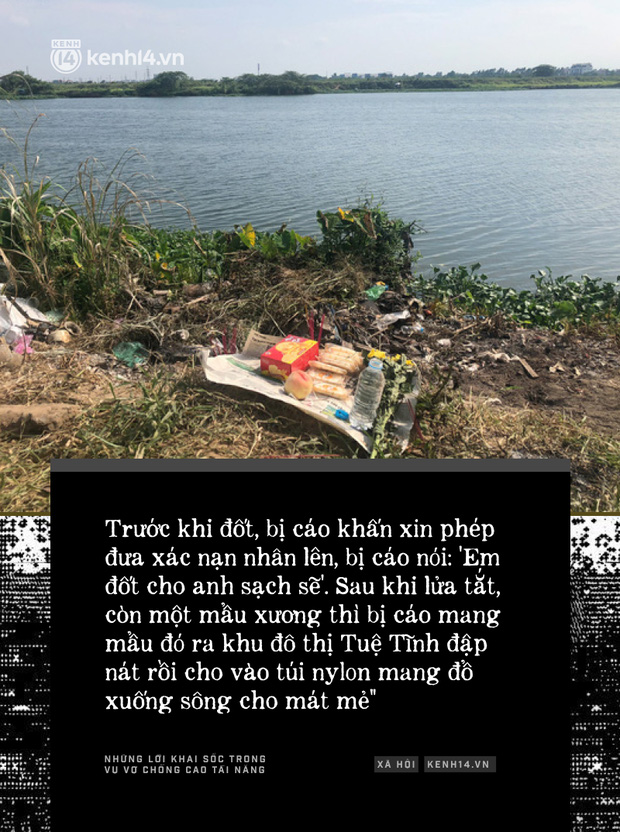 KENH 14 kenh14.vn

Trước khi đốt, bị cáo khấn xin phép đưa xác nạn nhân lên, bị cáo nói: 'Em đốt cho anh sạch sẽ'. Sau khi lửa tắt, còn một mẩu xương thì bị cáo mang mẩu đó ra khu đô thị Tuệ Tĩnh đập nát rồi cho vào túi nylon mang đổ xuống sông cho mát mẻ"

NHỮNG LỜI KHAI SỐC TRONG VỤ VỢ CHỒNG CAO TÀI NĂNG

XÃ HỘI KENH14.VN